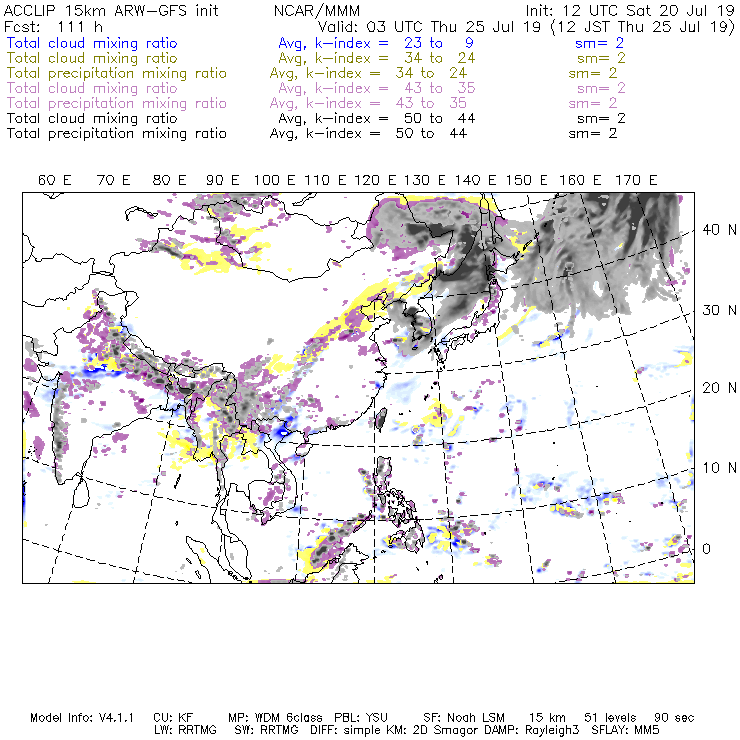 ACCLIP 15km ARW-GFS init NCAR/MMM Init: 12 UTC Sat 20 Jul 19
Fcst: 111 h Valid: 03 UTC Thu 25 Jul 19 (12 JST Thu 25 Jul 19)
Total cloud mixing ratio Avg, k-index = 23 to 9 sm= 2
Total cloud mixing ratio Avg, k-index = 34 to 24 sm= 2
Total precipitation mixing ratio Avg, k-index = 34 to 24 sm= 2
Total cloud mixing ratio Avg, k-index = 43 to 35 sm= 2
Total precipitation mixing ratio Avg, k-index = 43 to 35 sm= 2
Total cloud mixing ratio Avg, k-index = 50 to 44 sm= 2
Total precipitation mixing ratio Avg, k-index = 50 to 44 sm= 2

60 E 70 E 80 E 90 E 100 E 110 E 120 E 130 E 140 E 150 E 160 E 170 E

40 N
30 N
20 N
10 N
0

Model Info: V4.1.1 CU: KF MP: WDM 6class PBL: YSU SF: Noah LSM 15 km 51 levels 90 sec
LW: RRTMG SW: RRTMG DIFF: simple KM: 2D Smagor DAMP: Rayleigh3 SFLAY: MM5